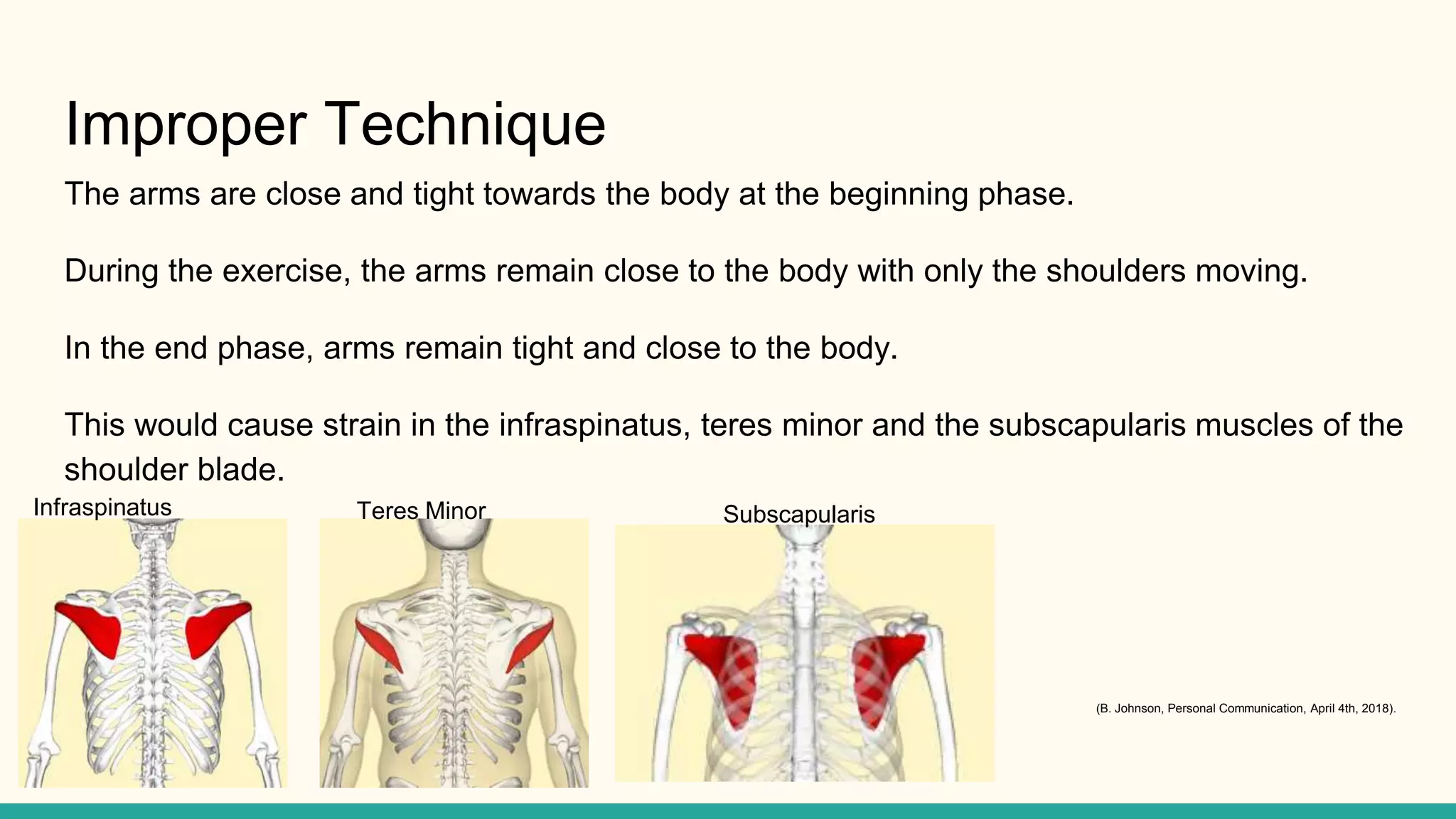 Improper Technique

The arms are close and tight towards the body at the beginning phase.

During the exercise, the arms remain close to the body with only the shoulders moving.

In the end phase, arms remain tight and close to the body.

This would cause strain in the infraspinatus, teres minor and the subscapularis muscles of the shoulder blade.

Infraspinatus

Teres Minor

Subscapularis

(B. Johnson, Personal Communication, April 4th, 2018).